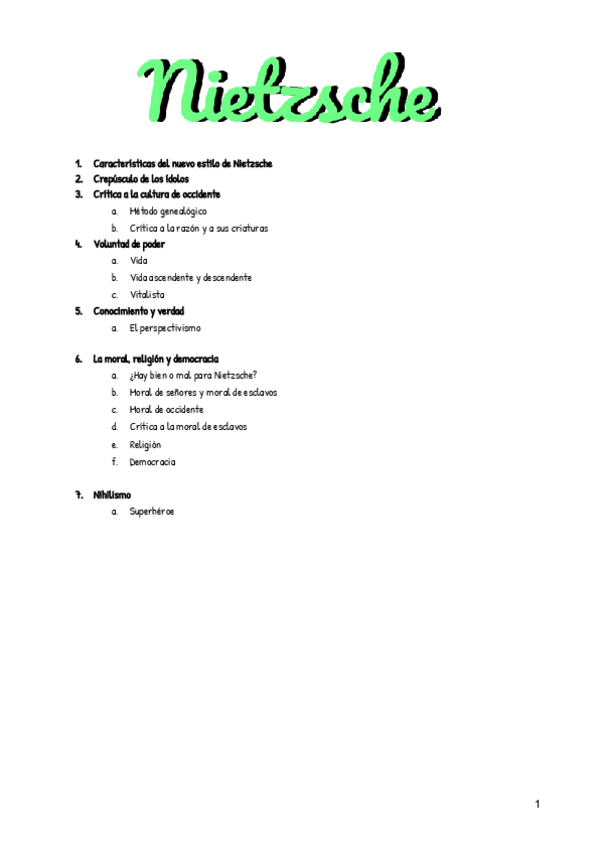 Nietzsche

1. Características del nuevo estilo de Nietzsche
2. Crepúsculo de los ídolos
3. Crítica a la cultura de occidente
a. Método genealógico
b. Crítica a la razón y a sus criaturas
4. Voluntad de poder
a. Vida
b. Vida ascendente y descendente
c. Vitalista
5. Conocimiento y verdad
a. El perspectivismo

6. La moral, religión y democracia
a. ¿Hay bien o mal para Nietzsche?
b. Moral de señores y moral de esclavos
c. Moral de occidente
d. Crítica a la moral de esclavos
e. Religión
f. Democracia

7. Nihilismo
a. Superhéroe

1